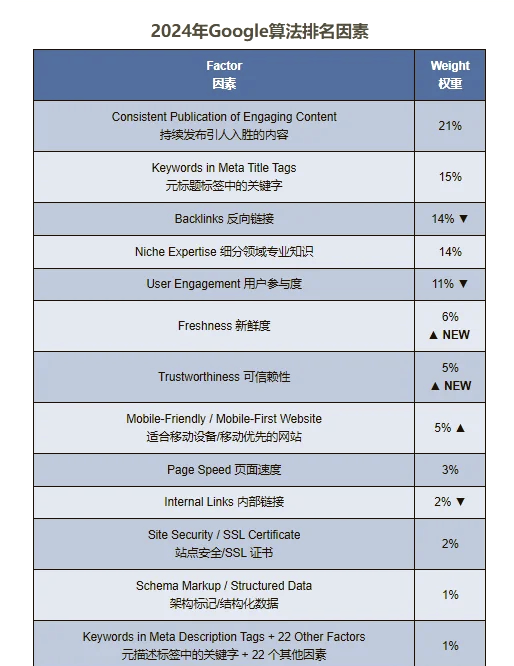 2024年Google算法排名因素

| Factor 因素 | Weight 权重 |
|---|---|
| Consistent Publication of Engaging Content 持续发布引人入胜的内容 | 21% |
| Keywords in Meta Title Tags 元标题标签中的关键字 | 15% |
| Backlinks 反向链接 | 14% ▼ |
| Niche Expertise 细分领域专业知识 | 14% |
| User Engagement 用户参与度 | 11% ▼ |
| Freshness 新鲜度 | 6% ▲ NEW |
| Trustworthiness 可信赖性 | 5% ▲ NEW |
| Mobile-Friendly / Mobile-First Website 适合移动设备/移动优先的网站 | 5% ▲ |
| Page Speed 页面速度 | 3% |
| Internal Links 内部链接 | 2% ▼ |
| Site Security / SSL Certificate 站点安全/SSL 证书 | 2% |
| Schema Markup / Structured Data 架构标记/结构化数据 | 1% |
| Keywords in Meta Description Tags + 22 Other Factors 元描述标签中的关键字 + 22 个其他因素 | 1% |